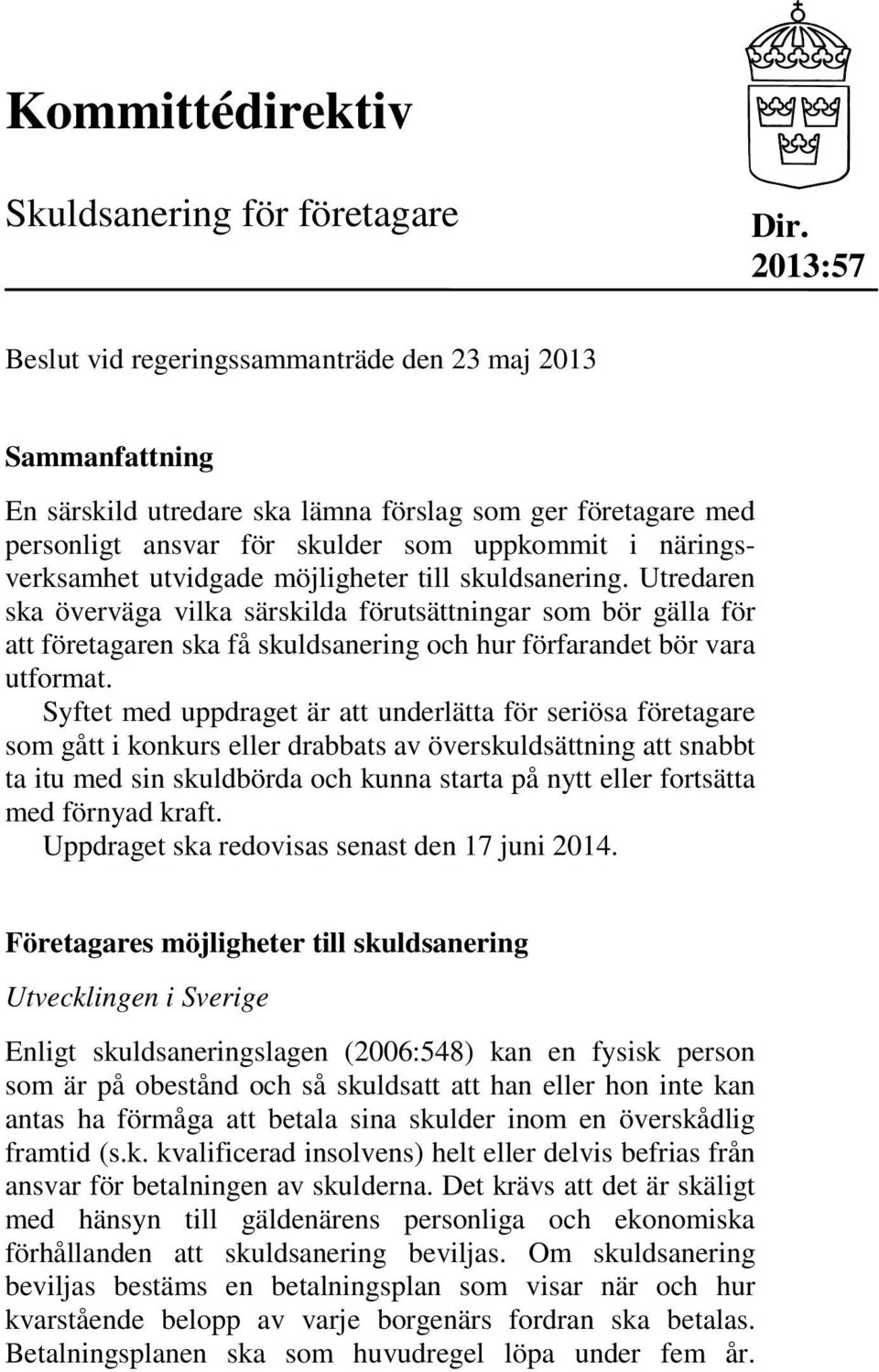 Kommittédirektiv

Skuldsanering för företagare

Dir. 2013:57

Beslut vid regeringssammanträde den 23 maj 2013

Sammanfattning

En särskild utredare ska lämna förslag som ger företagare med personligt ansvar för skulder som uppkommit i näringsverksamhet utvidgade möjligheter till skuldsanering. Utredaren ska överväga vilka särskilda förutsättningar som bör gälla för att företagaren ska få skuldsanering och hur förfarandet bör vara utformat.

Syftet med uppdraget är att underlätta för seriösa företagare som gått i konkurs eller drabbats av överskuldsättning att snabbt ta itu med sin skuldbörda och kunna starta på nytt eller fortsätta med förnyad kraft.

Uppdraget ska redovisas senast den 17 juni 2014.

Företagares möjligheter till skuldsanering

Utvecklingen i Sverige

Enligt skuldsaneringslagen (2006:548) kan en fysisk person som är på obestånd och så skuldsatt att han eller hon inte kan antas ha förmåga att betala sina skulder inom en överskådlig framtid (s.k. kvalificerad insolvens) helt eller delvis befrias från ansvar för betalningen av skulderna. Det krävs att det är skäligt med hänsyn till gäldenärens personliga och ekonomiska förhållanden att skuldsanering beviljas. Om skuldsanering beviljas bestäms en betalningsplan som visar när och hur kvarstående belopp av varje borgenärs fordran ska betalas. Betalningsplanen ska som huvudregel löpa under fem år.